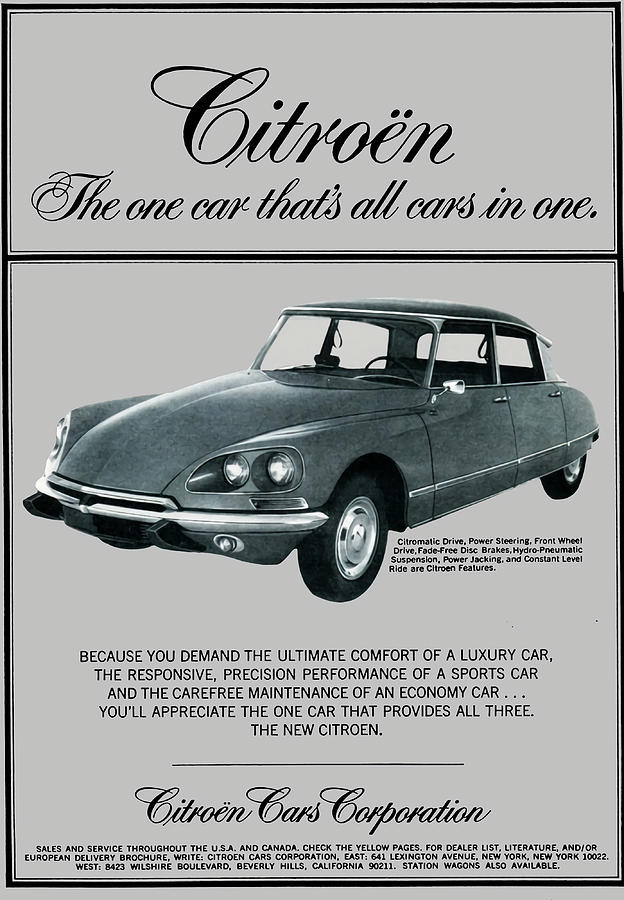 Citroën
The one car that's all cars in one.

Citromatic Drive, Power Steering, Front Wheel Drive, Fade-Free Disc Brakes, Hydro-Pneumatic Suspension, Power Jacking, and Constant Level Ride are Citroen Features.

BECAUSE YOU DEMAND THE ULTIMATE COMFORT OF A LUXURY CAR, THE RESPONSIVE, PRECISION PERFORMANCE OF A SPORTS CAR AND THE CAREFREE MAINTENANCE OF AN ECONOMY CAR . . . YOU'LL APPRECIATE THE ONE CAR THAT PROVIDES ALL THREE. THE NEW CITROEN.

Citroën Cars Corporation

SALES AND SERVICE THROUGHOUT THE U.S.A. AND CANADA. CHECK THE YELLOW PAGES. FOR DEALER LIST, LITERATURE, AND/OR EUROPEAN DELIVERY BROCHURE, WRITE: CITROEN CARS CORPORATION, EAST: 641 LEXINGTON AVENUE, NEW YORK, NEW YORK 10022. WEST: 8423 WILSHIRE BOULEVARD, BEVERLY HILLS, CALIFORNIA 90211. STATION WAGONS ALSO AVAILABLE.